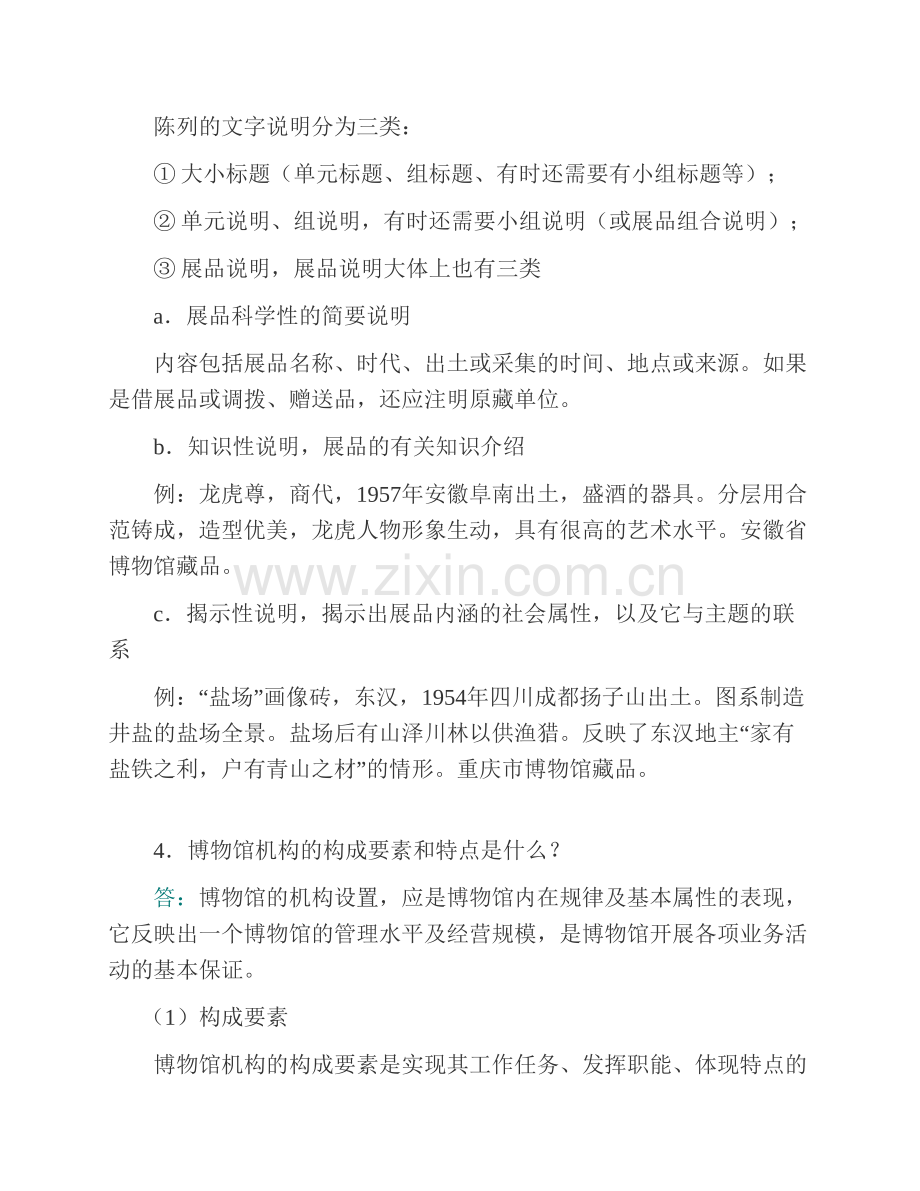 陈列的文字说明分为三类：

①大小标题（单元标题、组标题、有时还需要有小组标题等）；

②单元说明、组说明，有时还需要小组说明（或展品组合说明）；

③展品说明，展品说明大体上也有三类

a．展品科学性的简要说明

内容包括展品名称、时代、出土或采集的时间、地点或来源。如果是借展品或调拨、赠送品，还应注明原藏单位。

b．知识性说明，展品的有关知识介绍

例：龙虎尊，商代，1957年安徽阜南出土，盛酒的器具。分层用合范铸成，造型优美，龙虎人物形象生动，具有很高的艺术水平。安徽省博物馆藏品。

c．揭示性说明，揭示出展品内涵的社会属性，以及它与主题的联系

例：“盐场”画像砖，东汉，1954年四川成都扬子山出土。图系制造井盐的盐场全景。盐场后有山泽川林以供渔猎。反映了东汉地主“家有盐铁之利，户有青山之材”的情形。重庆市博物馆藏品。

4．博物馆机构的构成要素和特点是什么？

答：博物馆的机构设置，应是博物馆内在规律及基本属性的表现，它反映出一个博物馆的管理水平及经营规模，是博物馆开展各项业务活动的基本保证。

（1）构成要素

博物馆机构的构成要素是实现其工作任务、发挥职能、体现特点的

www.zixin.com.cn